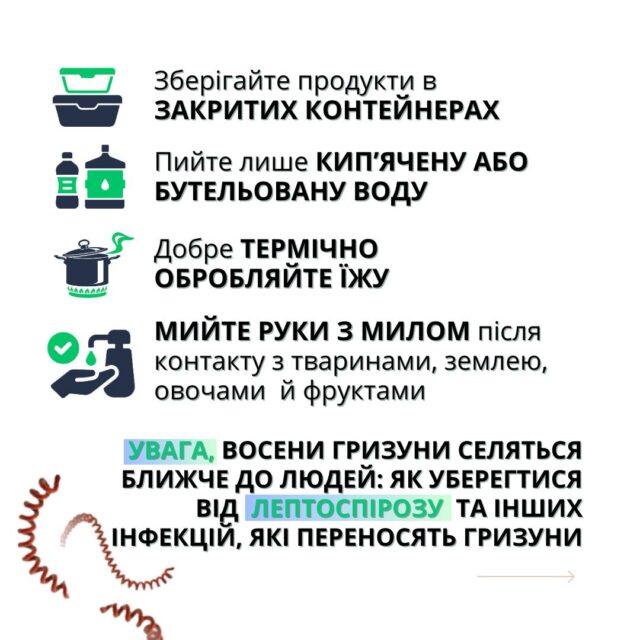 Зберігайте продукти в ЗАКРИТИХ КОНТЕЙНЕРАХ

Пийте лише КИП'ЯЧЕНУ АБО БУТЕЛЬОВАНУ ВОДУ

Добре ТЕРМІЧНО ОБРОБЛЯЙТЕ ЇЖУ

МИЙТЕ РУКИ З МИЛОМ після контакту з тваринами, землею, овочами й фруктами

УВАГА, ВОСЕНИ ГРИЗУНИ СЕЛЯТЬСЯ БЛИЖЧЕ ДО ЛЮДЕЙ: ЯК УБЕРЕГТИСЯ ВІД ЛЕПТОСПІРОЗУ ТА ІНШИХ ІНФЕКЦІЙ, ЯКІ ПЕРЕНОСЯТЬ ГРИЗУНИ